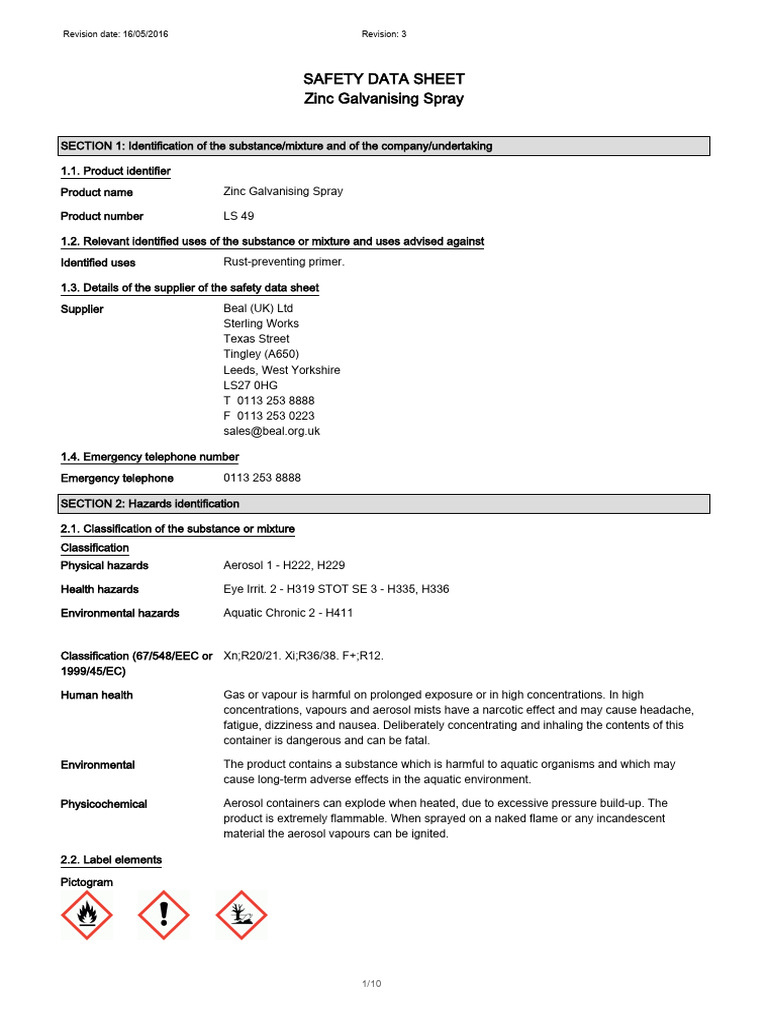 Revision date: 16/05/2016 Revision: 3

SAFETY DATA SHEET
Zinc Galvanising Spray

SECTION 1: Identification of the substance/mixture and of the company/undertaking

1.1. Product identifier

Product name Zinc Galvanising Spray

Product number LS 49

1.2. Relevant identified uses of the substance or mixture and uses advised against

Identified uses Rust-preventing primer.

1.3. Details of the supplier of the safety data sheet

Supplier Beal (UK) Ltd
Sterling Works
Texas Street
Tingley (A650)
Leeds, West Yorkshire
LS27 0HG
T 0113 253 8888
F 0113 253 0223
sales@beal.org.uk

1.4. Emergency telephone number

Emergency telephone 0113 253 8888

SECTION 2: Hazards identification

2.1. Classification of the substance or mixture

Classification

Physical hazards Aerosol 1 - H222, H229

Health hazards Eye Irrit. 2 - H319 STOT SE 3 - H335, H336

Environmental hazards Aquatic Chronic 2 - H411

Classification (67/548/EEC or 1999/45/EC) Xn;R20/21. Xi;R36/38. F+;R12.

Human health Gas or vapour is harmful on prolonged exposure or in high concentrations. In high concentrations, vapours and aerosol mists have a narcotic effect and may cause headache, fatigue, dizziness and nausea. Deliberately concentrating and inhaling the contents of this container is dangerous and can be fatal.

Environmental The product contains a substance which is harmful to aquatic organisms and which may cause long-term adverse effects in the aquatic environment.

Physicochemical Aerosol containers can explode when heated, due to excessive pressure build-up. The product is extremely flammable. When sprayed on a naked flame or any incandescent material the aerosol vapours can be ignited.

2.2. Label elements

Pictogram

1/10